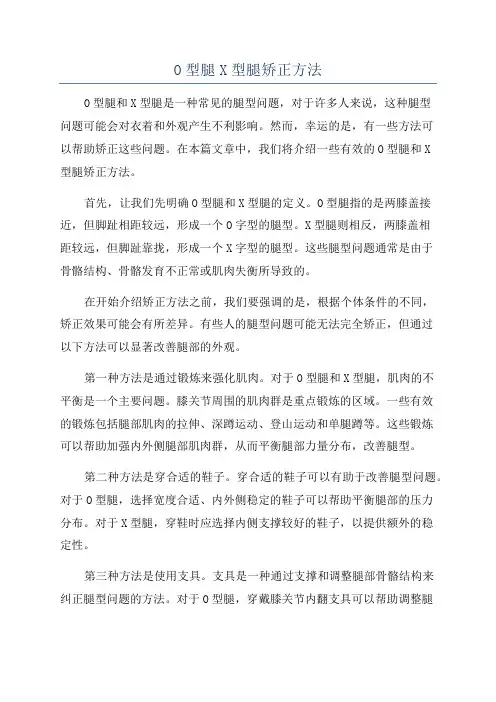 O 型腿 X 型腿矫正方法

O 型腿和 X 型腿是一种常见的腿型问题，对于许多人来说，这种腿型问题可能会对衣着和外观产生不利影响。然而，幸运的是，有一些方法可以帮助矫正这些问题。在本篇文章中，我们将介绍一些有效的 O 型腿和 X 型腿矫正方法。

首先，让我们先明确 O 型腿和 X 型腿的定义。O 型腿指的是两膝盖接近，但脚趾相距较远，形成一个 O 字型的腿型。X 型腿则相反，两膝盖相距较远，但脚趾靠拢，形成一个 X 字型的腿型。这些腿型问题通常是由于骨骼结构、骨骼发育不正常或肌肉失衡所导致的。

在开始介绍矫正方法之前，我们要强调的是，根据个体条件的不同，矫正效果可能会有所差异。有些人的腿型问题可能无法完全矫正，但通过以下方法可以显著改善腿部的外观。

第一种方法是通过锻炼来强化肌肉。对于 O 型腿和 X 型腿，肌肉的不平衡是一个主要问题。膝关节周围的肌肉群是重点锻炼的区域。一些有效的锻炼包括腿部肌肉的拉伸、深蹲运动、登山运动和单腿蹲等。这些锻炼可以帮助加强内外侧腿部肌肉群，从而平衡腿部力量分布，改善腿型。

第二种方法是穿合适的鞋子。穿合适的鞋子可以有助于改善腿型问题。对于 O 型腿，选择宽度合适、内外侧稳定的鞋子可以帮助平衡腿部的压力分布。对于 X 型腿，穿鞋时应选择内侧支撑较好的鞋子，以提供额外的稳定性。

第三种方法是使用支具。支具是一种通过支撑和调整腿部骨骼结构来纠正腿型问题的方法。对于 O 型腿，穿戴膝关节内翻支具可以帮助调整腿